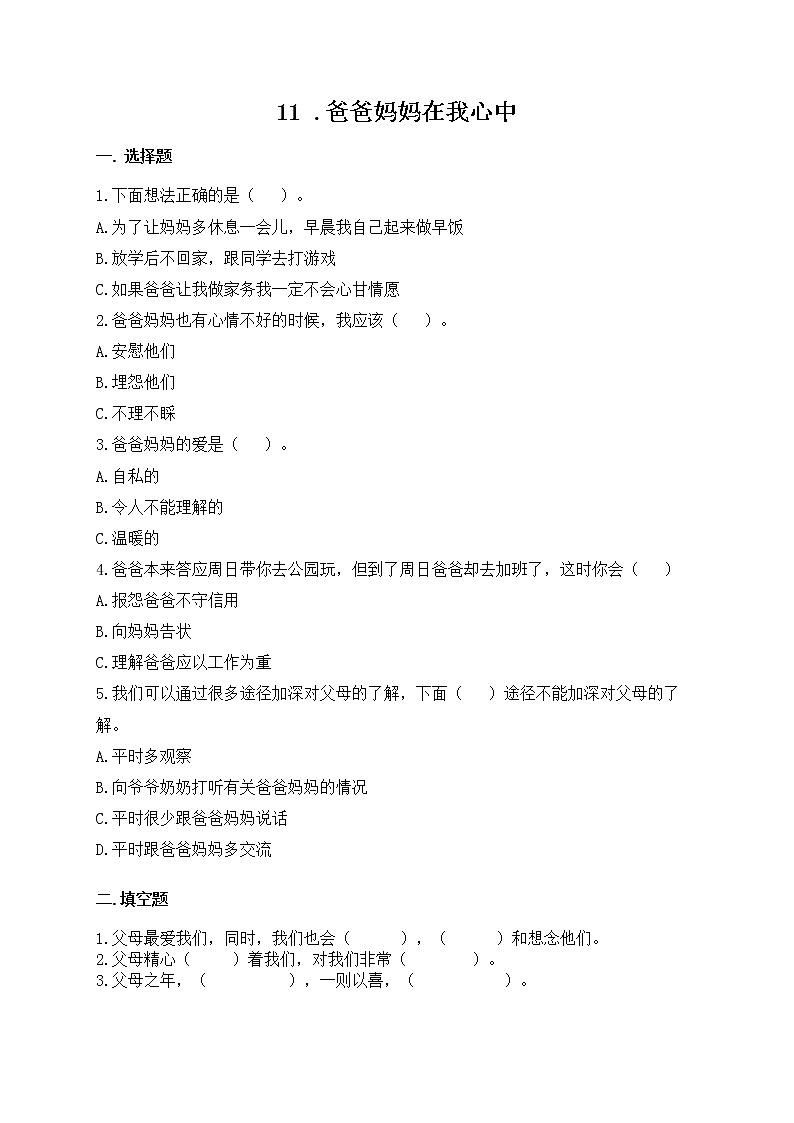 11 .爸爸妈妈在我心中

一. 选择题

1.下面想法正确的是（　　）。

A.为了让妈妈多休息一会儿，早晨我自己起来做早饭

B.放学后不回家，跟同学去打游戏

C.如果爸爸让我做家务我一定不会心甘情愿

2.爸爸妈妈也有心情不好的时候，我应该（　　）。

A.安慰他们

B.埋怨他们

C.不理不睬

3.爸爸妈妈的爱是（　　）。

A.自私的

B.令人不能理解的

C.温暖的

4.爸爸本来答应周日带你去公园玩，但到了周日爸爸却去加班了，这时你会（　　）

A.报怨爸爸不守信用

B.向妈妈告状

C.理解爸爸应以工作为重

5.我们可以通过很多途径加深对父母的了解，下面（　　）途径不能加深对父母的了解。

A.平时多观察

B.向爷爷奶奶打听有关爸爸妈妈的情况

C.平时很少跟爸爸妈妈说话

D.平时跟爸爸妈妈多交流

二.填空题

1.父母最爱我们，同时，我们也会（　　　），（　　　）和想念他们。

2.父母精心（　　）着我们，对我们非常（　　　　）。

3.父母之年，（　　　　　），一则以喜，（　　　　　）。